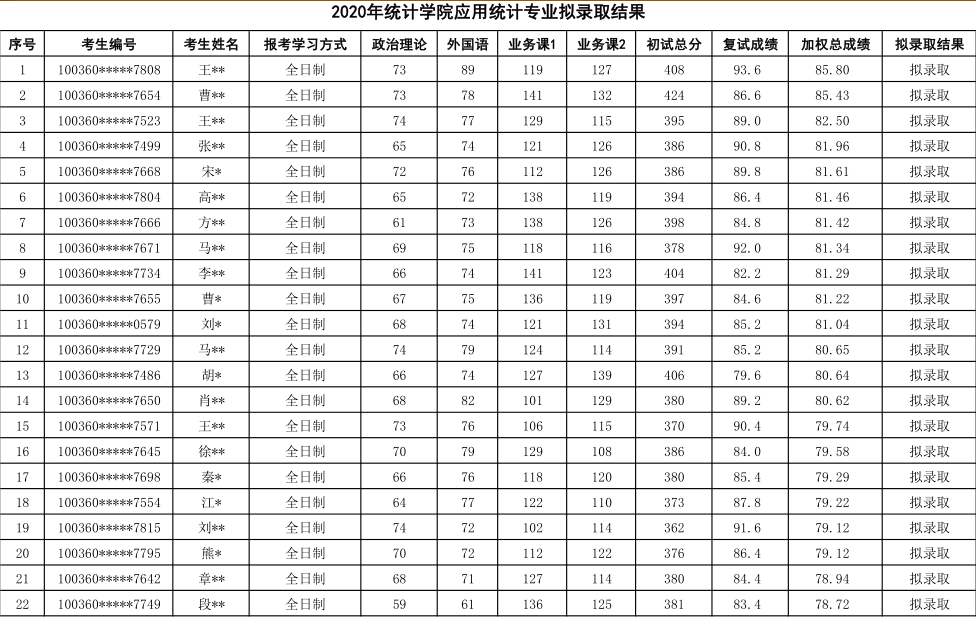 2020年统计学院应用统计专业拟录取结果

| 序号 | 考生编号 | 考生姓名 | 报考学习方式 | 政治理论 | 外国语 | 业务课1 | 业务课2 | 初试总分 | 复试成绩 | 加权总成绩 | 拟录取结果 |
|---|---|---|---|---|---|---|---|---|---|---|---|
| 1 | 100360*****7808 | 王** | 全日制 | 73 | 89 | 119 | 127 | 408 | 93.6 | 85.80 | 拟录取 |
| 2 | 100360*****7654 | 曹** | 全日制 | 73 | 78 | 141 | 132 | 424 | 86.6 | 85.43 | 拟录取 |
| 3 | 100360*****7523 | 王** | 全日制 | 74 | 77 | 129 | 115 | 395 | 89.0 | 82.50 | 拟录取 |
| 4 | 100360*****7499 | 张** | 全日制 | 65 | 74 | 121 | 126 | 386 | 90.8 | 81.96 | 拟录取 |
| 5 | 100360*****7668 | 宋* | 全日制 | 72 | 76 | 112 | 126 | 386 | 89.8 | 81.61 | 拟录取 |
| 6 | 100360*****7804 | 高** | 全日制 | 65 | 72 | 138 | 119 | 394 | 86.4 | 81.46 | 拟录取 |
| 7 | 100360*****7666 | 方** | 全日制 | 61 | 73 | 138 | 126 | 398 | 84.8 | 81.42 | 拟录取 |
| 8 | 100360*****7671 | 马** | 全日制 | 69 | 75 | 118 | 116 | 378 | 92.0 | 81.34 | 拟录取 |
| 9 | 100360*****7734 | 李** | 全日制 | 66 | 74 | 141 | 123 | 404 | 82.2 | 81.29 | 拟录取 |
| 10 | 100360*****7655 | 曹* | 全日制 | 67 | 75 | 136 | 119 | 397 | 84.6 | 81.22 | 拟录取 |
| 11 | 100360*****0579 | 刘* | 全日制 | 68 | 74 | 121 | 131 | 394 | 85.2 | 81.04 | 拟录取 |
| 12 | 100360*****7729 | 马** | 全日制 | 74 | 79 | 124 | 114 | 391 | 85.2 | 80.65 | 拟录取 |
| 13 | 100360*****7486 | 胡* | 全日制 | 66 | 74 | 127 | 139 | 406 | 79.6 | 80.64 | 拟录取 |
| 14 | 100360*****7650 | 肖** | 全日制 | 68 | 82 | 101 | 129 | 380 | 89.2 | 80.62 | 拟录取 |
| 15 | 100360*****7571 | 王** | 全日制 | 73 | 76 | 106 | 115 | 370 | 90.4 | 79.74 | 拟录取 |
| 16 | 100360*****7645 | 徐** | 全日制 | 70 | 79 | 129 | 108 | 386 | 84.0 | 79.58 | 拟录取 |
| 17 | 100360*****7698 | 秦* | 全日制 | 66 | 76 | 118 | 120 | 380 | 85.4 | 79.29 | 拟录取 |
| 18 | 100360*****7554 | 江* | 全日制 | 64 | 77 | 122 | 110 | 373 | 87.8 | 79.22 | 拟录取 |
| 19 | 100360*****7815 | 刘** | 全日制 | 74 | 72 | 102 | 114 | 362 | 91.6 | 79.12 | 拟录取 |
| 20 | 100360*****7795 | 熊* | 全日制 | 70 | 72 | 112 | 122 | 376 | 86.4 | 79.12 | 拟录取 |
| 21 | 100360*****7642 | 章** | 全日制 | 68 | 71 | 127 | 114 | 380 | 84.4 | 78.94 | 拟录取 |
| 22 | 100360*****7749 | 段** | 全日制 | 59 | 61 | 136 | 125 | 381 | 83.4 | 78.72 | 拟录取 |